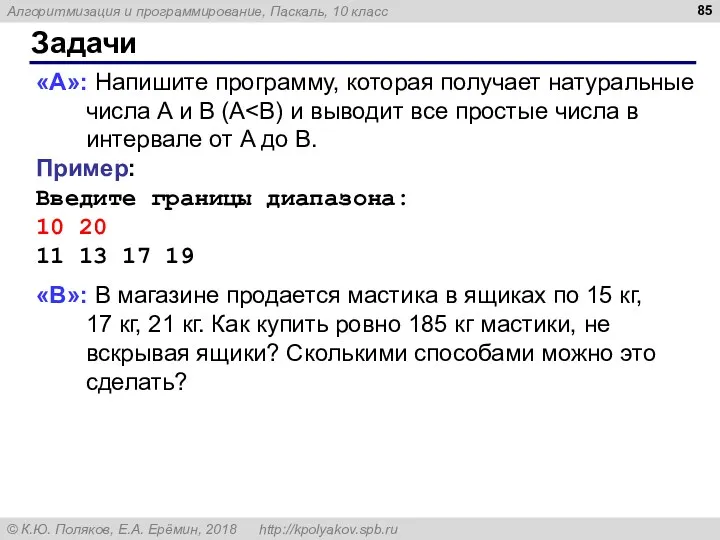 Алгоритмизация и программирование, Паскаль, 10 класс

85

Задачи

«A»: Напишите программу, которая получает натуральные числа A и B (A<B) и выводит все простые числа в интервале от A до B.

Пример:

Введите границы диапазона:
10 20
11 13 17 19

«B»: В магазине продается мастика в ящиках по 15 кг, 17 кг, 21 кг. Как купить ровно 185 кг мастики, не вскрывая ящики? Сколькими способами можно это сделать?

© К.Ю. Поляков, Е.А. Ерёмин, 2018 http://kpolyakov.spb.ru